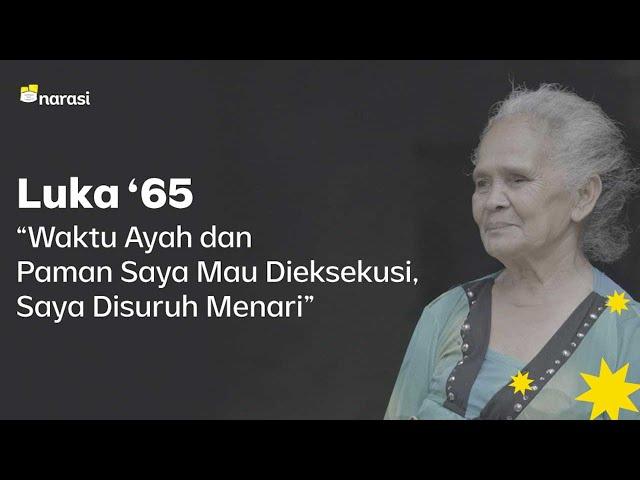 narasi

Luka ‘65

“Waktu Ayah dan Paman Saya Mau Dieksekusi, Saya Disuruh Menari”